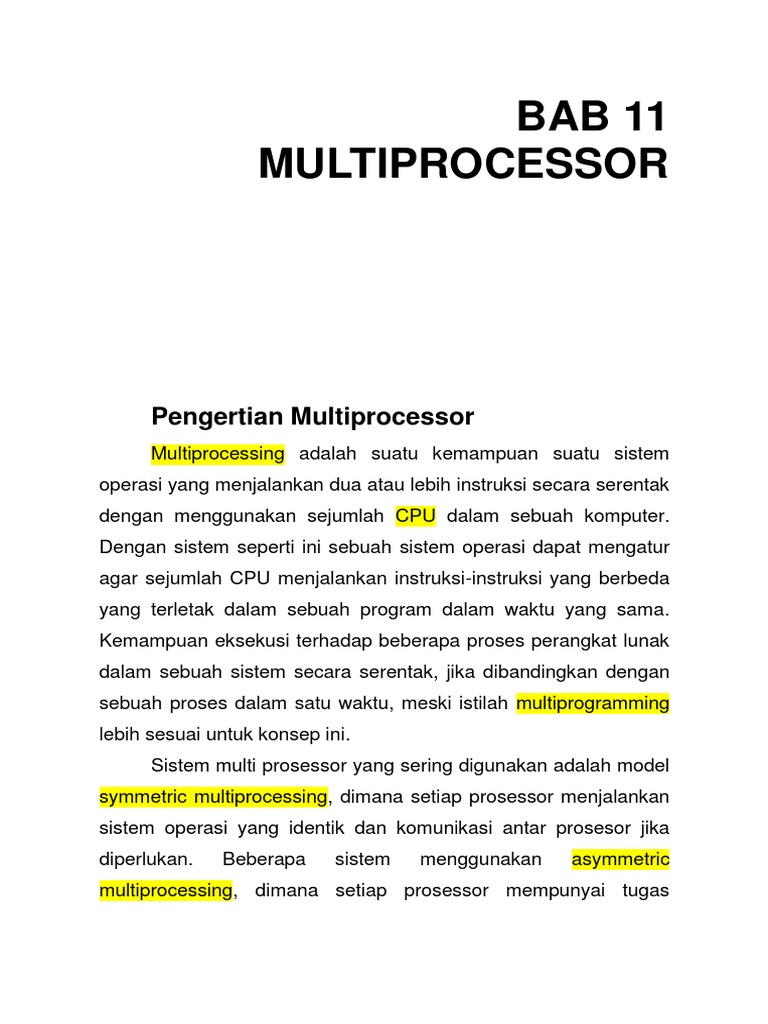 BAB 11
MULTIPROCESSOR

Pengertian Multiprocessor

Multiprocessing adalah suatu kemampuan suatu sistem operasi yang menjalankan dua atau lebih instruksi secara serentak dengan menggunakan sejumlah CPU dalam sebuah komputer. Dengan sistem seperti ini sebuah sistem operasi dapat mengatur agar sejumlah CPU menjalankan instruksi-instruksi yang berbeda yang terletak dalam sebuah program dalam waktu yang sama. Kemampuan eksekusi terhadap beberapa proses perangkat lunak dalam sebuah sistem secara serentak, jika dibandingkan dengan sebuah proses dalam satu waktu, meski istilah multiprogramming lebih sesuai untuk konsep ini.

Sistem multi prosessor yang sering digunakan adalah model symmetric multiprocessing, dimana setiap prosessor menjalankan sistem operasi yang identik dan komunikasi antar prosesor jika diperlukan. Beberapa sistem menggunakan asymmetric multiprocessing, dimana setiap prosessor mempunyai tugas